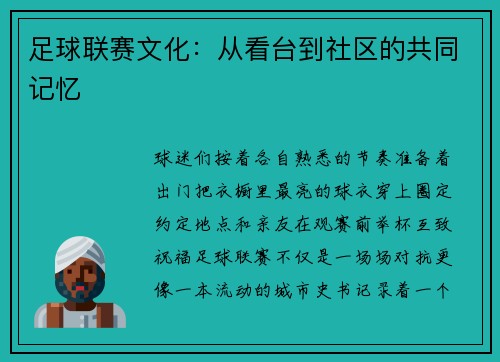 足球联赛文化：从看台到社区的共同记忆

球迷们按着各自熟悉的节奏准备着出门把衣橱里最亮的球衣穿上圈定约定地点和亲友在观赛前举杯互致祝福足球联赛不仅是一场场对抗更像一本流动的城市史书记录着一个